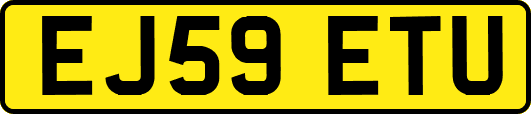 EJ59 ETU